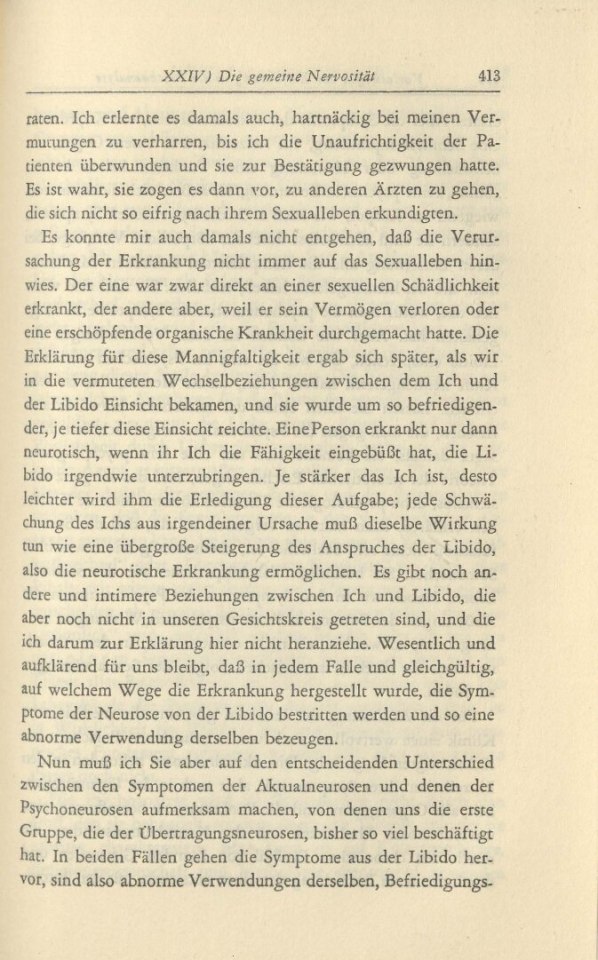 XXIV) Die gemeine Nervosität 413

raten. Ich erlernte es damals auch, hartnäckig bei meinen Vermutungen zu verharren, bis ich die Unaufrichtigkeit der Patienten überwunden und sie zur Bestätigung gezwungen hatte. Es ist wahr, sie zogen es dann vor, zu anderen Ärzten zu gehen, die sich nicht so eifrig nach ihrem Sexualleben erkundigten.

Es konnte mir auch damals nicht entgehen, daß die Verursachung der Erkrankung nicht immer auf das Sexualleben hinwies. Der eine war zwar direkt an einer sexuellen Schädlichkeit erkrankt, der andere aber, weil er sein Vermögen verloren oder eine erschöpfende organische Krankheit durchgemacht hatte. Die Erklärung für diese Mannigfaltigkeit ergab sich später, als wir in die vermuteten Wechselbeziehungen zwischen dem Ich und der Libido Einsicht bekamen, und sie wurde um so befriedigender, je tiefer diese Einsicht reichte. Eine Person erkrankt nur dann neurotisch, wenn ihr Ich die Fähigkeit eingebüßt hat, die Libido irgendwie unterzubringen. Je stärker das Ich ist, desto leichter wird ihm die Erledigung dieser Aufgabe; jede Schwächung des Ichs aus irgendeiner Ursache muß dieselbe Wirkung tun wie eine übergroße Steigerung des Anspruches der Libido, also die neurotische Erkrankung ermöglichen. Es gibt noch andere und intimere Beziehungen zwischen Ich und Libido, die aber noch nicht in unseren Gesichtskreis getreten sind, und die ich darum zur Erklärung hier nicht heranziehe. Wesentlich und aufklärend für uns bleibt, daß in jedem Falle und gleichgültig, auf welchem Wege die Erkrankung hergestellt wurde, die Symptome der Neurose von der Libido bestritten werden und so eine abnorme Verwendung derselben bezeugen.

Nun muß ich Sie aber auf den entscheidenden Unterschied zwischen den Symptomen der Aktualneurosen und denen der Psychoneurosen aufmerksam machen, von denen uns die erste Gruppe, die der Übertragungsneurosen, bisher so viel beschäftigt hat. In beiden Fällen gehen die Symptome aus der Libido hervor, sind also abnorme Verwendungen derselben, Befriedigungs-